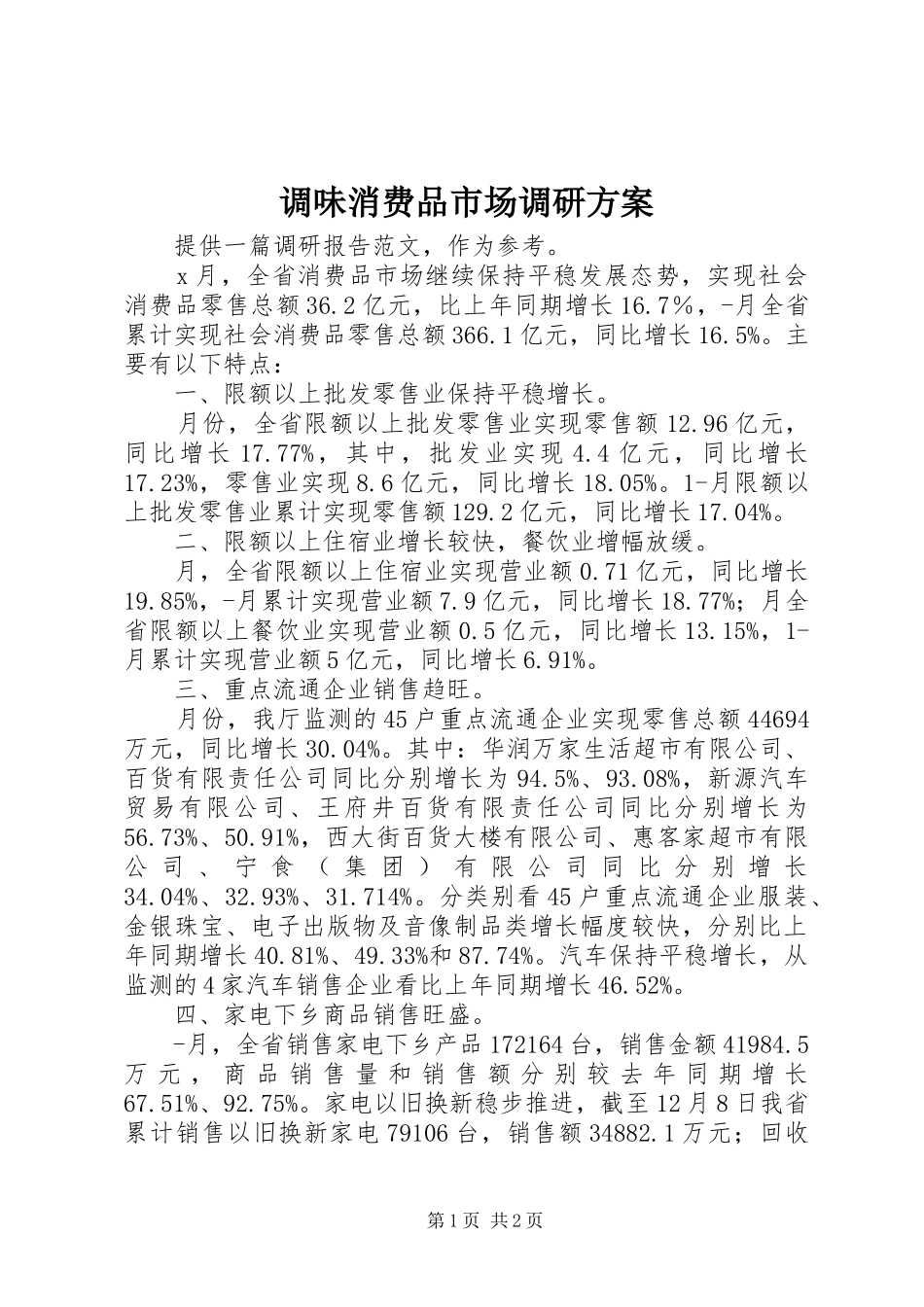 调味消费品市场调研方案

提供一篇调研报告范文，作为参考。

x月，全省消费品市场继续保持平稳发展态势，实现社会消费品零售总额36.2亿元，比上年同期增长16.7%，-月全省累计实现社会消费品零售总额366.1亿元，同比增长16.5%。主要有以下特点：

一、限额以上批发零售业保持平稳增长。

月份，全省限额以上批发零售业实现零售额12.96亿元，同比增长17.77%，其中，批发业实现4.4亿元，同比增长17.23%，零售业实现8.6亿元，同比增长18.05%。1-月限额以上批发零售业累计实现零售额129.2亿元，同比增长17.04%。

二、限额以上住宿业增长较快，餐饮业增幅放缓。

月，全省限额以上住宿业实现营业额0.71亿元，同比增长19.85%，-月累计实现营业额7.9亿元，同比增长18.77%；月全省限额以上餐饮业实现营业额0.5亿元，同比增长13.15%，1-月累计实现营业额5亿元，同比增长6.91%。

三、重点流通企业销售趋旺。

月份，我厅监测的45户重点流通企业实现零售总额44694万元，同比增长30.04%。其中：华润万家生活超市有限公司、百货有限责任公司同比分别增长为94.5%、93.08%，新源汽车贸易有限公司、王府井百货有限责任公司同比分别增长为56.73%、50.91%，西大街百货大楼有限公司、惠客家超市有限公司、宁食（集团）有限公司同比分别增长34.04%、32.93%、31.714%。分类别看45户重点流通企业服装、金银珠宝、电子出版物及音像制品类增长幅度较快，分别比上年同期增长40.81%、49.33%和87.74%。汽车保持平稳增长，从监测的4家汽车销售企业看比上年同期增长46.52%。

四、家电下乡商品销售旺盛。

-月，全省销售家电下乡产品172164台，销售金额41984.5万元，商品销售量和销售额分别较去年同期增长67.51%、92.75%。家电以旧换新稳步推进，截至12月8日我省累计销售以旧换新家电79106台，销售额34882.1万元；回收

第1页 共2页